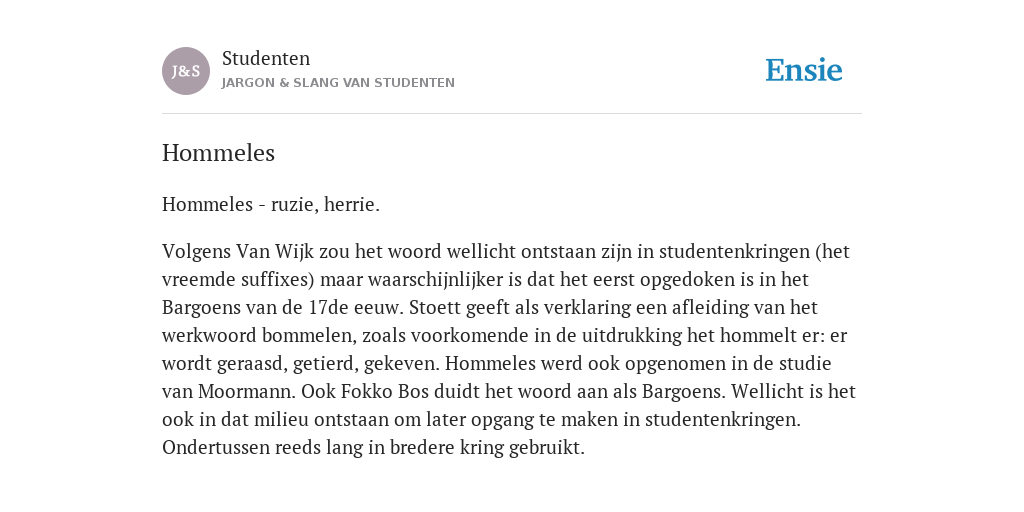 J&S

Studenten
JARGON & SLANG VAN STUDENTEN

Ensie

Hommeles

Hommeles - ruzie, herrie.

Volgens Van Wijk zou het woord wellicht ontstaan zijn in studentenkringen (het vreemde suffixes) maar waarschijnlijker is dat het eerst opgedoken is in het Bargoens van de 17de eeuw. Stoett geeft als verklaring een afleiding van het werkwoord bommelen, zoals voorkomende in de uitdrukking het hommelt er: er wordt geraasd, getierd, gekeven. Hommeles werd ook opgenomen in de studie van Moormann. Ook Fokko Bos duidt het woord aan als Bargoens. Wellicht is het ook in dat milieu ontstaan om later opgang te maken in studentenkringen. Ondertussen reeds lang in bredere kring gebruikt.